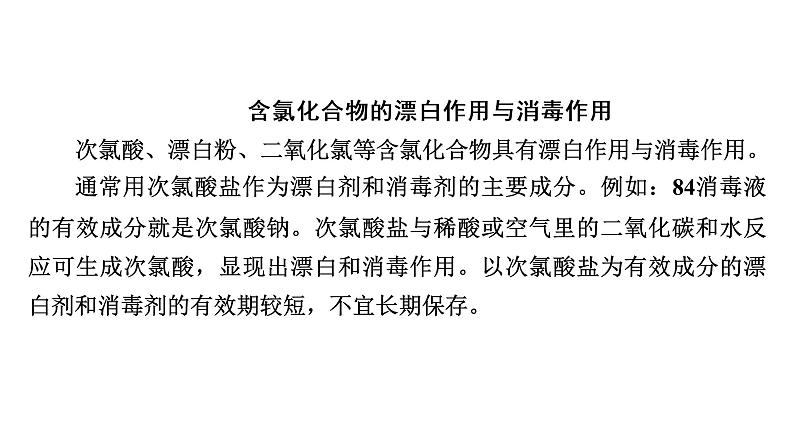 含氯化合物的漂白作用与消毒作用

次氯酸、漂白粉、二氧化氯等含氯化合物具有漂白作用与消毒作用。

通常用次氯酸盐作为漂白剂和消毒剂的主要成分。例如：84消毒液的有效成分就是次氯酸钠。次氯酸盐与稀酸或空气里的二氧化碳和水反应可生成次氯酸，显现出漂白和消毒作用。以次氯酸盐为有效成分的漂白剂和消毒剂的有效期较短，不宜长期保存。